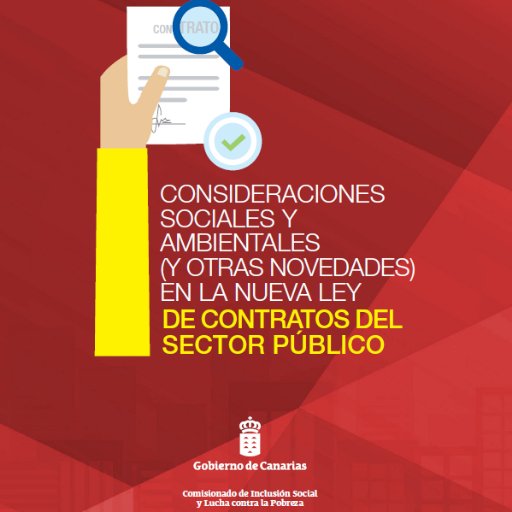 CONTRATO

CONSIDERACIONES SOCIALES Y AMBIENTALES (Y OTRAS NOVEDADES) EN LA NUEVA LEY
DE CONTRATOS DEL SECTOR PÚBLICO

Gobierno de Canarias

Comisionado de Inclusión Social y Lucha contra la Pobreza